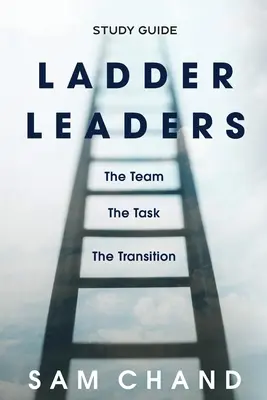 STUDY GUIDE

LADDER LEADERS

The Team

The Task

The Transition

SAM CHAND